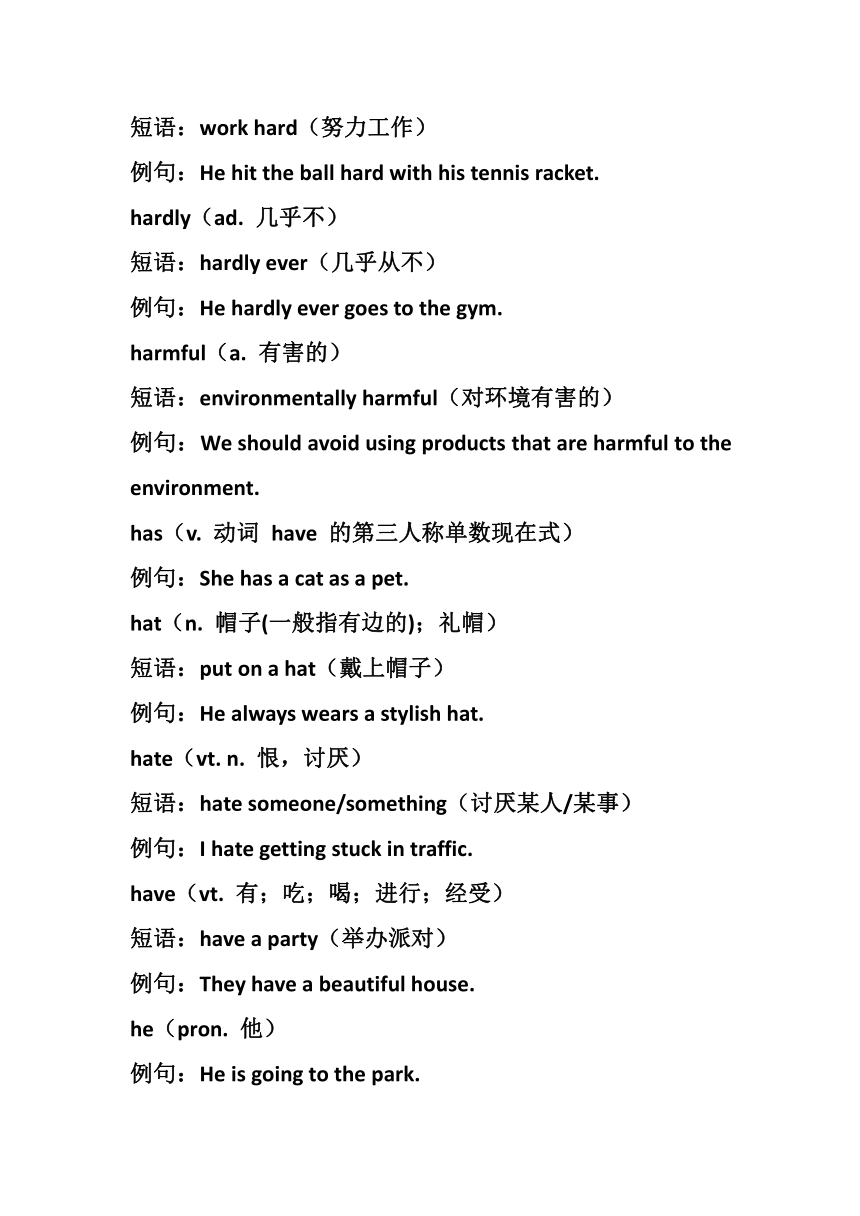 短语：work hard（努力工作）

例句：He hit the ball hard with his tennis racket.

hardly（ad. 几乎不）

短语：hardly ever（几乎从不）

例句：He hardly ever goes to the gym.

harmful（a. 有害的）

短语：environmentally harmful（对环境有害的）

例句：We should avoid using products that are harmful to the environment.

has（v. 动词 have 的第三人称单数现在式）

例句：She has a cat as a pet.

hat（n. 帽子(一般指有边的)；礼帽）

短语：put on a hat（戴上帽子）

例句：He always wears a stylish hat.

hate（vt. n. 恨，讨厌）

短语：hate someone/something（讨厌某人/某事）

例句：I hate getting stuck in traffic.

have（vt. 有；吃；喝；进行；经受）

短语：have a party（举办派对）

例句：They have a beautiful house.

he（pron. 他）

例句：He is going to the park.